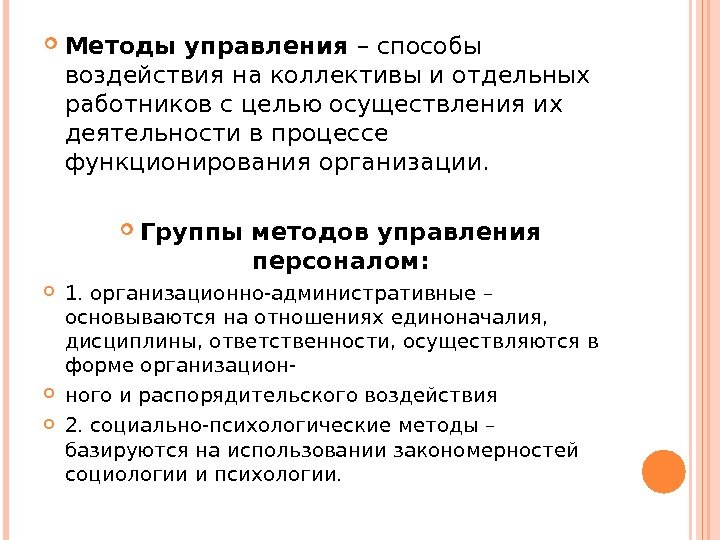 Методы управления – способы воздействия на коллективы и отдельных работников с целью осуществления их деятельности в процессе функционирования организации.

Группы методов управления персоналом:

1. организационно-административные – основываются на отношениях единоначалия, дисциплины, ответственности, осуществляются в форме организацион-

ного и распорядительского воздействия

2. социально-психологические методы – базируются на использовании закономерностей социологии и психологии.